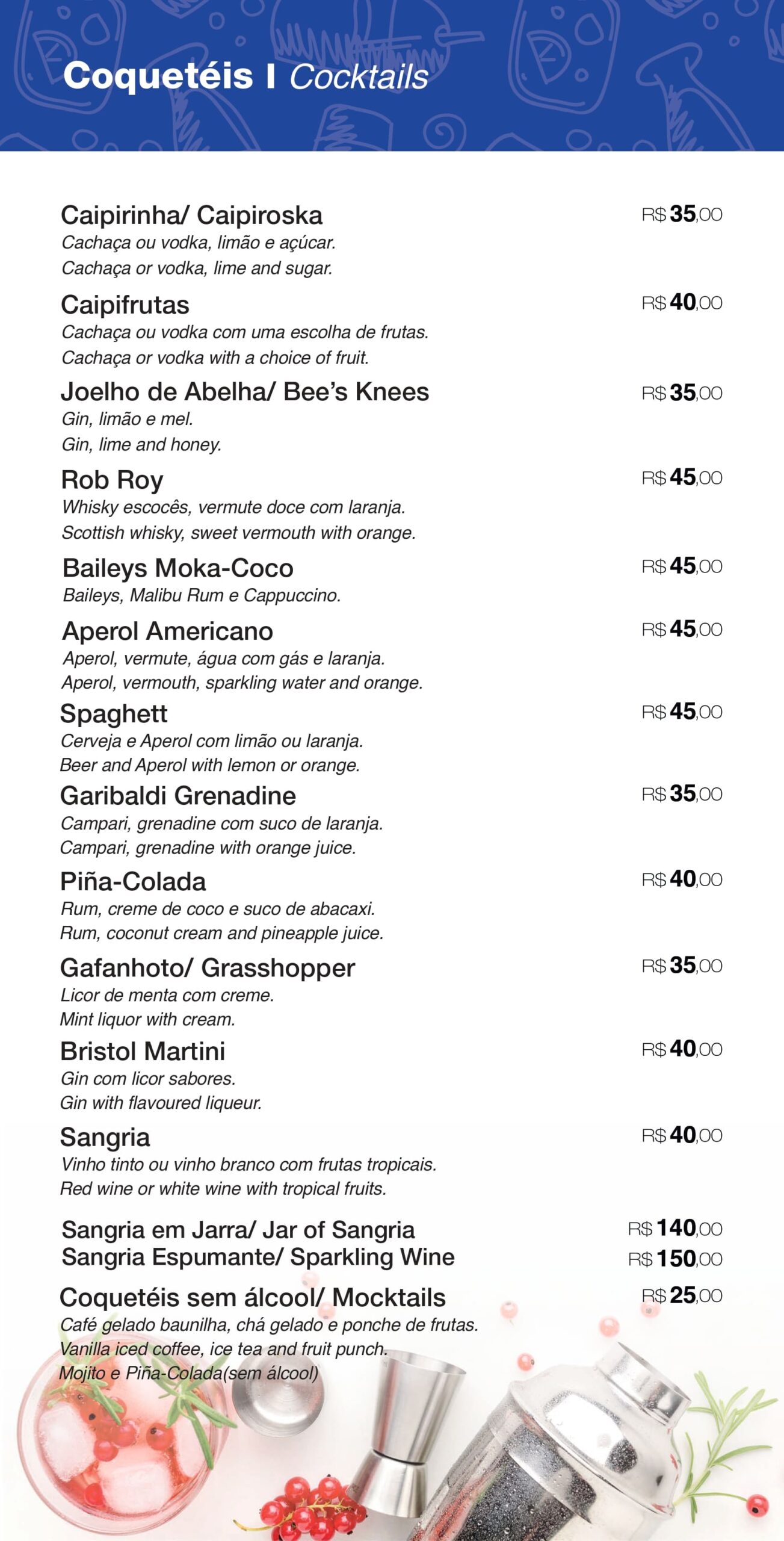 Coquetéis I Cocktails

Caipirinha/ Caipiroska
R$ 35,00
Cachaça ou vodka, limão e açúcar.
Cachaça or vodka, lime and sugar.

Caipifrutas
R$ 40,00
Cachaça ou vodka com uma escolha de frutas.
Cachaça or vodka with a choice of fruit.

Joelho de Abelha/ Bee's Knees
R$ 35,00
Gin, limão e mel.
Gin, lime and honey.

Rob Roy
R$ 45,00
Whisky escocês, vermute doce com laranja.
Scottish whisky, sweet vermouth with orange.

Baileys Moka-Coco
R$ 45,00
Baileys, Malibu Rum e Cappuccino.

Aperol Americano
R$ 45,00
Aperol, vermute, água com gás e laranja.
Aperol, vermouth, sparkling water and orange.

Spaghett
R$ 45,00
Cerveja e Aperol com limão ou laranja.
Beer and Aperol with lemon or orange.

Garibaldi Grenadine
R$ 35,00
Campari, grenadine com suco de laranja.
Campari, grenadine with orange juice.

Piña-Colada
R$ 40,00
Rum, creme de coco e suco de abacaxi.
Rum, coconut cream and pineapple juice.

Gafanhoto/ Grasshopper
R$ 35,00
Licor de menta com creme.
Mint liquor with cream.

Bristol Martini
R$ 40,00
Gin com licor sabores.
Gin with flavoured liqueur.

Sangria
R$ 40,00
Vinho tinto ou vinho branco com frutas tropicais.
Red wine or white wine with tropical fruits.

Sangria em Jarra/ Jar of Sangria
R$ 140,00
Sangria Espumante/ Sparkling Wine
R$ 150,00

Coquetéis sem álcool/ Mocktails
R$ 25,00
Café gelado baunilha, chá gelado e ponche de frutas.
Vanilla iced coffee, ice tea and fruit punch.
Mojito e Piña-Colada(sem álcool)